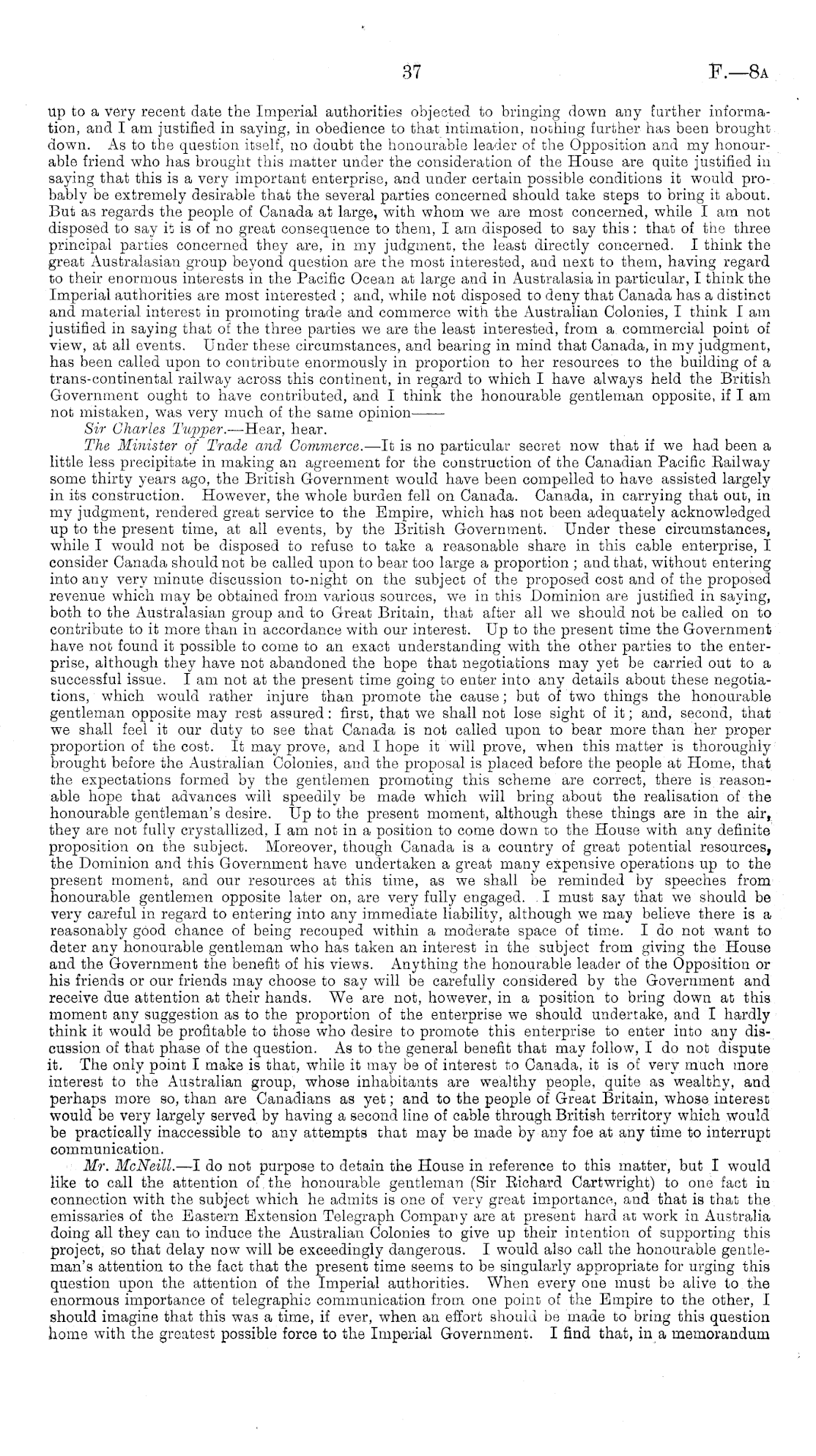 37

F.—8A

up to a very recent date the Imperial authorities objected to bringing down any further information, and I am justified in saying, in obedience to that intimation, nothing further has been brought down. As to the question itself, no doubt the honourable leader of the Opposition and my honourable friend who has brought this matter under the consideration of the House are quite justified in saying that this is a very important enterprise, and under certain possible conditions it would probably be extremely desirable that the several parties concerned should take steps to bring it about. But as regards the people of Canada at large, with whom we are most concerned, while I am not disposed to say it is of no great consequence to them, I am disposed to say this: that of the three principal parties concerned they are, in my judgment, the least directly concerned. I think the great Australasian group beyond question are the most interested, and next to them, having regard to their enormous interests in the Pacific Ocean at large and in Australasia in particular, I think the Imperial authorities are most interested; and, while not disposed to deny that Canada has a distinct and material interest in promoting trade and commerce with the Australian Colonies, I think I am justified in saying that of the three parties we are the least interested, from a commercial point of view, at all events. Under these circumstances, and bearing in mind that Canada, in my judgment, has been called upon to contribute enormously in proportion to her resources to the building of a trans-continental railway across this continent, in regard to which I have always held the British Government ought to have contributed, and I think the honourable gentleman opposite, if I am not mistaken, was very much of the same opinion——

Sir Charles Tupper.—Hear, hear.

The Minister of Trade and Commerce.—It is no particular secret now that if we had been a little less precipitate in making an agreement for the construction of the Canadian Pacific Railway some thirty years ago, the British Government would have been compelled to have assisted largely in its construction. However, the whole burden fell on Canada. Canada, in carrying that out, in my judgment, rendered great service to the Empire, which has not been adequately acknowledged up to the present time, at all events, by the British Government. Under these circumstances, while I would not be disposed to refuse to take a reasonable share in this cable enterprise, I consider Canada should not be called upon to bear too large a proportion; and that, without entering into any very minute discussion to-night on the subject of the proposed cost and of the proposed revenue which may be obtained from various sources, we in this Dominion are justified in saying, both to the Australasian group and to Great Britain, that after all we should not be called on to contribute to it more than in accordance with our interest. Up to the present time the Government have not found it possible to come to an exact understanding with the other parties to the enterprise, although they have not abandoned the hope that negotiations may yet be carried out to a successful issue. I am not at the present time going to enter into any details about these negotiations, which would rather injure than promote the cause; but of two things the honourable gentleman opposite may rest assured: first, that we shall not lose sight of it; and, second, that we shall feel it our duty to see that Canada is not called upon to bear more than her proper proportion of the cost. It may prove, and I hope it will prove, when this matter is thoroughly brought before the Australian Colonies, and the proposal is placed before the people at Home, that the expectations formed by the gentlemen promoting this scheme are correct, there is reasonable hope that advances will speedily be made which will bring about the realisation of the honourable gentleman's desire. Up to the present moment, although these things are in the air, they are not fully crystallized, I am not in a position to come down to the House with any definite proposition on the subject. Moreover, though Canada is a country of great potential resources, the Dominion and this Government have undertaken a great many expensive operations up to the present moment, and our resources at this time, as we shall be reminded by speeches from honourable gentlemen opposite later on, are very fully engaged. I must say that we should be very careful in regard to entering into any immediate liability, although we may believe there is a reasonably good chance of being recouped within a moderate space of time. I do not want to deter any honourable gentleman who has taken an interest in the subject from giving the House and the Government the benefit of his views. Anything the honourable leader of the Opposition or his friends or our friends may choose to say will be carefully considered by the Government and receive due attention at their hands. We are not, however, in a position to bring down at this moment any suggestion as to the proportion of the enterprise we should undertake, and I hardly think it would be profitable to those who desire to promote this enterprise to enter into any discussion of that phase of the question. As to the general benefit that may follow, I do not dispute it. The only point I make is that, while it may be of interest to Canada, it is of very much more interest to the Australian group, whose inhabitants are wealthy people, quite as wealthy, and perhaps more so, than are Canadians as yet; and to the people of Great Britain, whose interest would be very largely served by having a second line of cable through British territory which would be practically inaccessible to any attempts that may be made by any foe at any time to interrupt communication.

Mr. McNeill.—I do not purpose to detain the House in reference to this matter, but I would like to call the attention of the honourable gentleman (Sir Richard Cartwright) to one fact in connection with the subject which he admits is one of very great importance, and that is that the emissaries of the Eastern Extension Telegraph Company are at present hard at work in Australia doing all they can to induce the Australian Colonies to give up their intention of supporting this project, so that delay now will be exceedingly dangerous. I would also call the honourable gentleman's attention to the fact that the present time seems to be singularly appropriate for urging this question upon the attention of the Imperial authorities. When every one must be alive to the enormous importance of telegraphic communication from one point of the Empire to the other, I should imagine that this was a time, if ever, when an effort should be made to bring this question home with the greatest possible force to the Imperial Government. I find that, in a memorandum